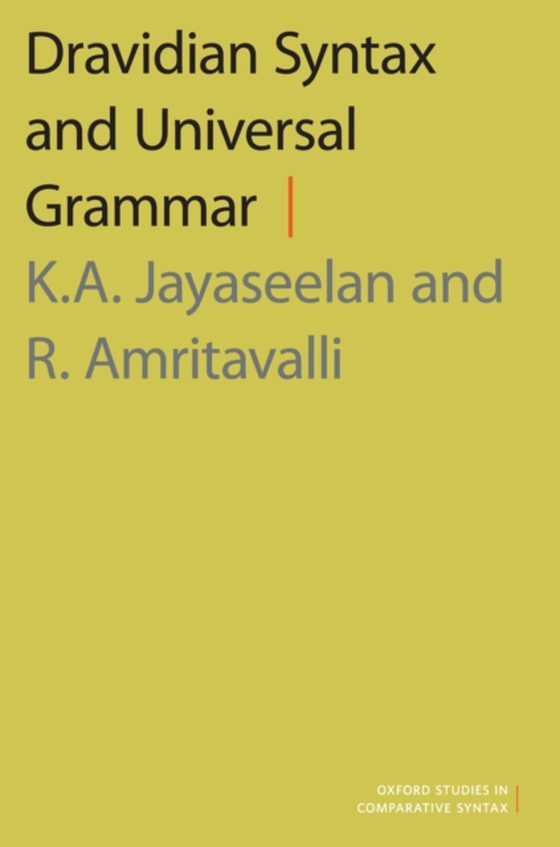 Dravidian Syntax and Universal Grammar

K.A. Jayaseelan and R. Amritavalli

OXFORD STUDIES IN COMPARATIVE SYNTAX